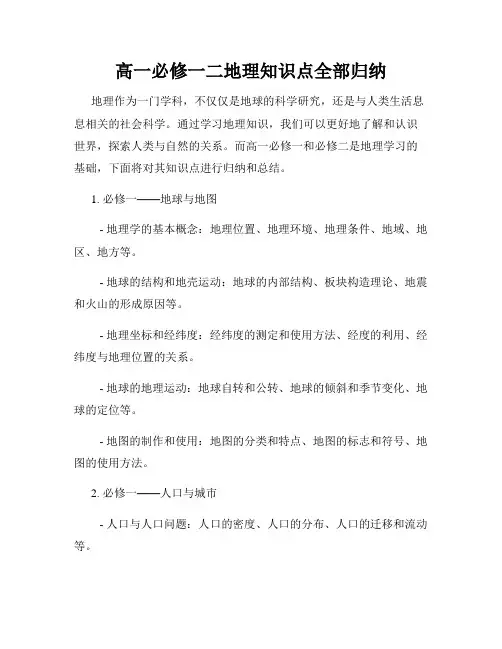 高一必修一二地理知识点全部归纳

地理作为一门学科，不仅仅是地球的科学研究，还是与人类生活息息相关的社会科学。通过学习地理知识，我们可以更好地了解和认识世界，探索人类与自然的关系。而高一必修一和必修二是地理学习的基础，下面将对其知识点进行归纳和总结。

1. 必修一——地球与地图

- 地理学的基本概念：地理位置、地理环境、地理条件、地域、地区、地方等。

- 地球的结构和地壳运动：地球的内部结构、板块构造理论、地震和火山的形成原因等。

- 地理坐标和经纬度：经纬度的测定和使用方法、经度的利用、经纬度与地理位置的关系。

- 地球的地理运动：地球自转和公转、地球的倾斜和季节变化、地球的定位等。

- 地图的制作和使用：地图的分类和特点、地图的标志和符号、地图的使用方法。

2. 必修一——人口与城市

- 人口与人口问题：人口的密度、人口的分布、人口的迁移和流动等。